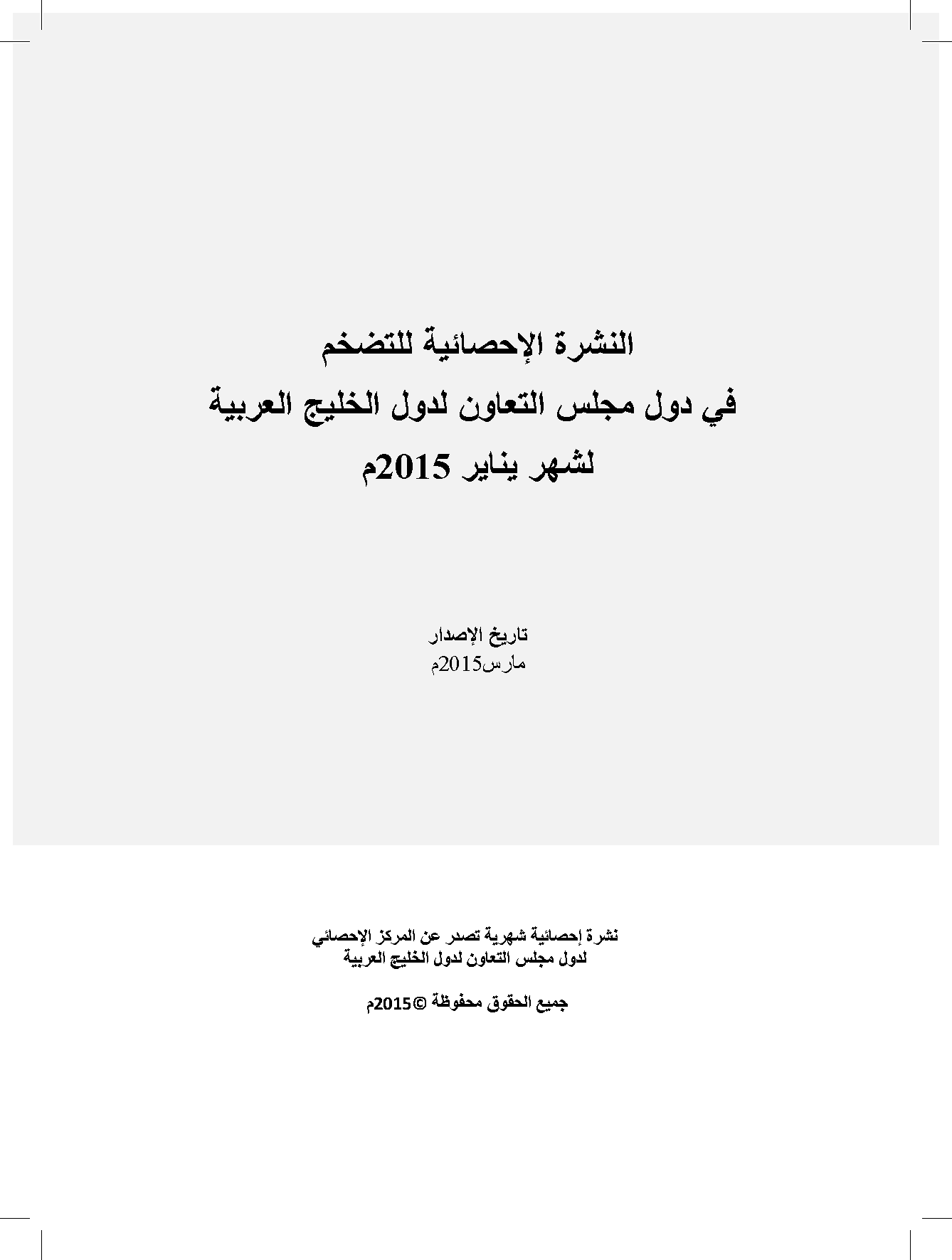 النشرة الإحصائية للتضخم
في دول مجلس التعاون لدول الخليج العربية
لشهر يناير 2015م

تاريخ الإصدار
مارس2015م

نشرة إحصائية شهرية تصدر عن المركز الإحصائي
لدول مجلس التعاون لدول الخليج العربية

جميع الحقوق محفوظة ©2015م